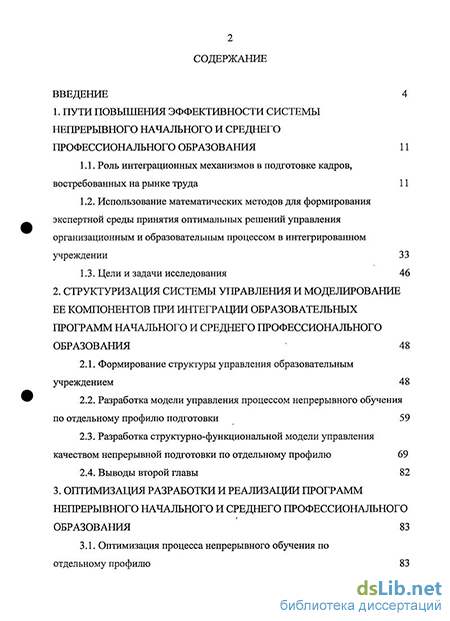 2

СОДЕРЖАНИЕ

ВВЕДЕНИЕ 4

1. ПУТИ ПОВЫШЕНИЯ ЭФФЕКТИВНОСТИ СИСТЕМЫ НЕПРЕРЫВНОГО НАЧАЛЬНОГО И СРЕДНЕГО ПРОФЕССИОНАЛЬНОГО ОБРАЗОВАНИЯ 11

1.1. Роль интеграционных механизмов в подготовке кадров, востребованных на рынке труда 11

1.2. Использование математических методов для формирования экспертной среды принятия оптимальных решений управления организационным и образовательным процессом в интегрированном учреждении 33

1.3. Цели и задачи исследования 46

2. СТРУКТУРИЗАЦИЯ СИСТЕМЫ УПРАВЛЕНИЯ И МОДЕЛИРОВАНИЕ ЕЕ КОМПОНЕНТОВ ПРИ ИНТЕГРАЦИИ ОБРАЗОВАТЕЛЬНЫХ ПРОГРАММ НАЧАЛЬНОГО И СРЕДНЕГО ПРОФЕССИОНАЛЬНОГО ОБРАЗОВАНИЯ 48

2.1. Формирование структуры управления образовательным учреждением 48

2.2. Разработка модели управления процессом непрерывного обучения по отдельному профилю подготовки 59

2.3. Разработка структурно-функциональной модели управления качеством непрерывной подготовки по отдельному профилю 69

2.4. Выводы второй главы 82

3. ОПТИМИЗАЦИЯ РАЗРАБОТКИ И РЕАЛИЗАЦИИ ПРОГРАММ НЕПРЕРЫВНОГО НАЧАЛЬНОГО И СРЕДНЕГО ПРОФЕССИОНАЛЬНОГО ОБРАЗОВАНИЯ 83

3.1. Оптимизация процесса непрерывного обучения по отдельному профилю 83

dsLib.net
библиотека диссертаций